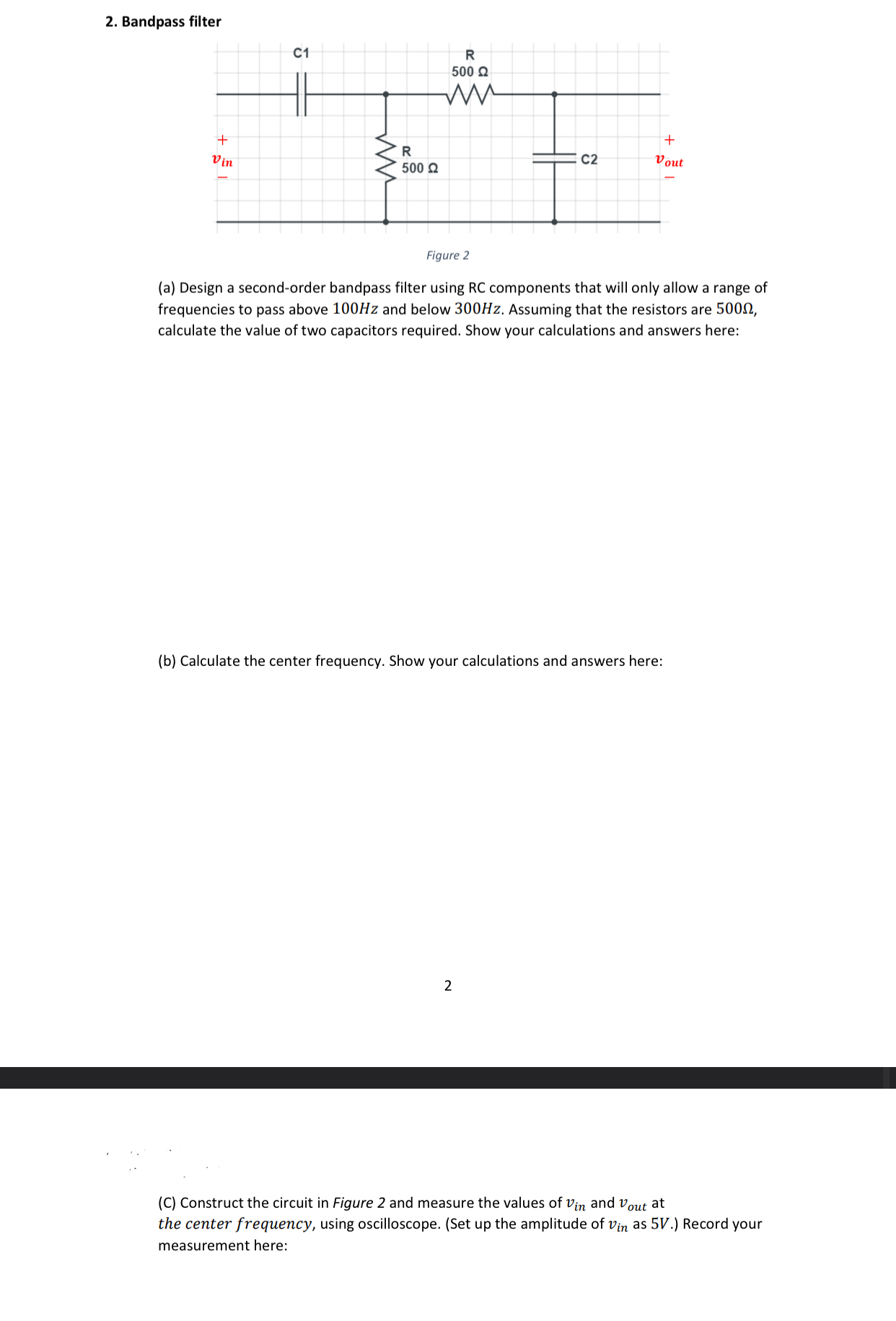 2. Bandpass filter

C1

R
500 Ω

+
$v_{in}$
−

R
500 Ω

C2

+
$v_{out}$
−

Figure 2

(a) Design a second-order bandpass filter using RC components that will only allow a range of frequencies to pass above $100Hz$ and below $300Hz$. Assuming that the resistors are $500\Omega$, calculate the value of two capacitors required. Show your calculations and answers here:

(b) Calculate the center frequency. Show your calculations and answers here:

2

(C) Construct the circuit in Figure 2 and measure the values of $v_{in}$ and $v_{out}$ at $the\ center\ frequency$, using oscilloscope. (Set up the amplitude of $v_{in}$ as $5V$.) Record your measurement here: